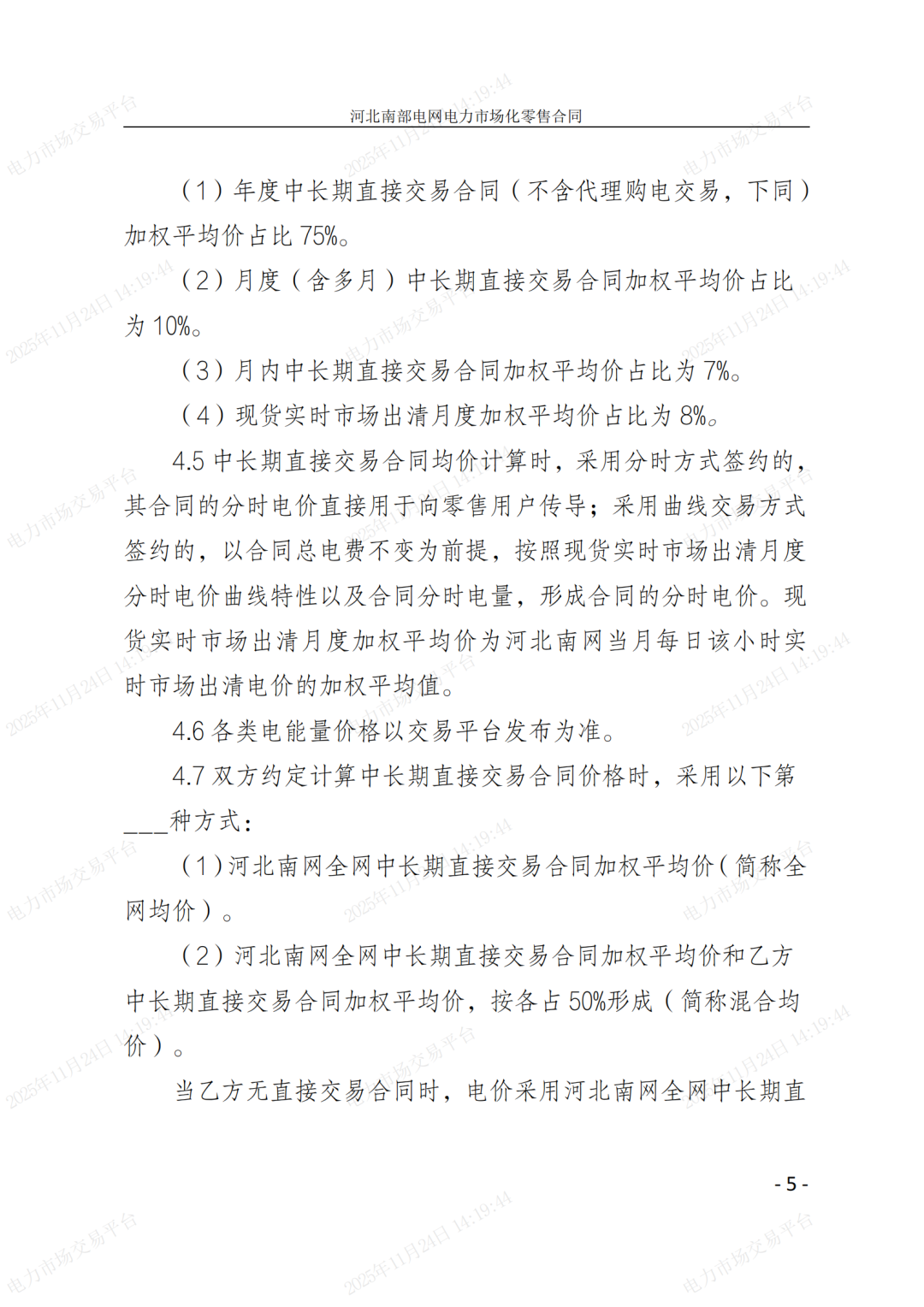 河北南部电网电力市场化零售合同

（1）年度中长期直接交易合同（不含代理购电交易，下同）加权平均价占比 75%。

（2）月度（含多月）中长期直接交易合同加权平均价占比为 10%。

（3）月内中长期直接交易合同加权平均价占比为 7%。

（4）现货实时市场出清月度加权平均价占比为 8%。

4.5 中长期直接交易合同均价计算时，采用分时方式签约的，其合同的分时电价直接用于向零售用户传导；采用曲线交易方式签约的，以合同总电费不变为前提，按照现货实时市场出清月度分时电价曲线特性以及合同分时电量，形成合同的分时电价。现货实时市场出清月度加权平均价为河北南网当月每日该小时实时市场出清电价的加权平均值。

4.6 各类电能量价格以交易平台发布为准。

4.7 双方约定计算中长期直接交易合同价格时，采用以下第___种方式：

（1）河北南网全网中长期直接交易合同加权平均价（简称全网均价）。

（2）河北南网全网中长期直接交易合同加权平均价和乙方中长期直接交易合同加权平均价，按各占 50%形成（简称混合均价）。

当乙方无直接交易合同时，电价采用河北南网全网中长期直

- 5 -

电力市场交易平台 2025年11月24日 14:19:44